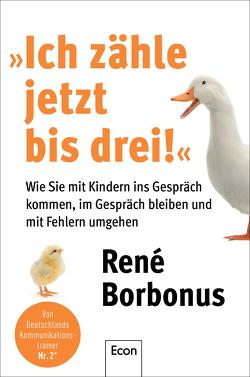 »Ich zähle jetzt bis drei!«

Wie Sie mit Kindern ins Gespräch kommen, im Gespräch bleiben und mit Fehlern umgehen

René Borbonus

Von Deutschlands Kommunikationstrainer Nr. 2*

Econ